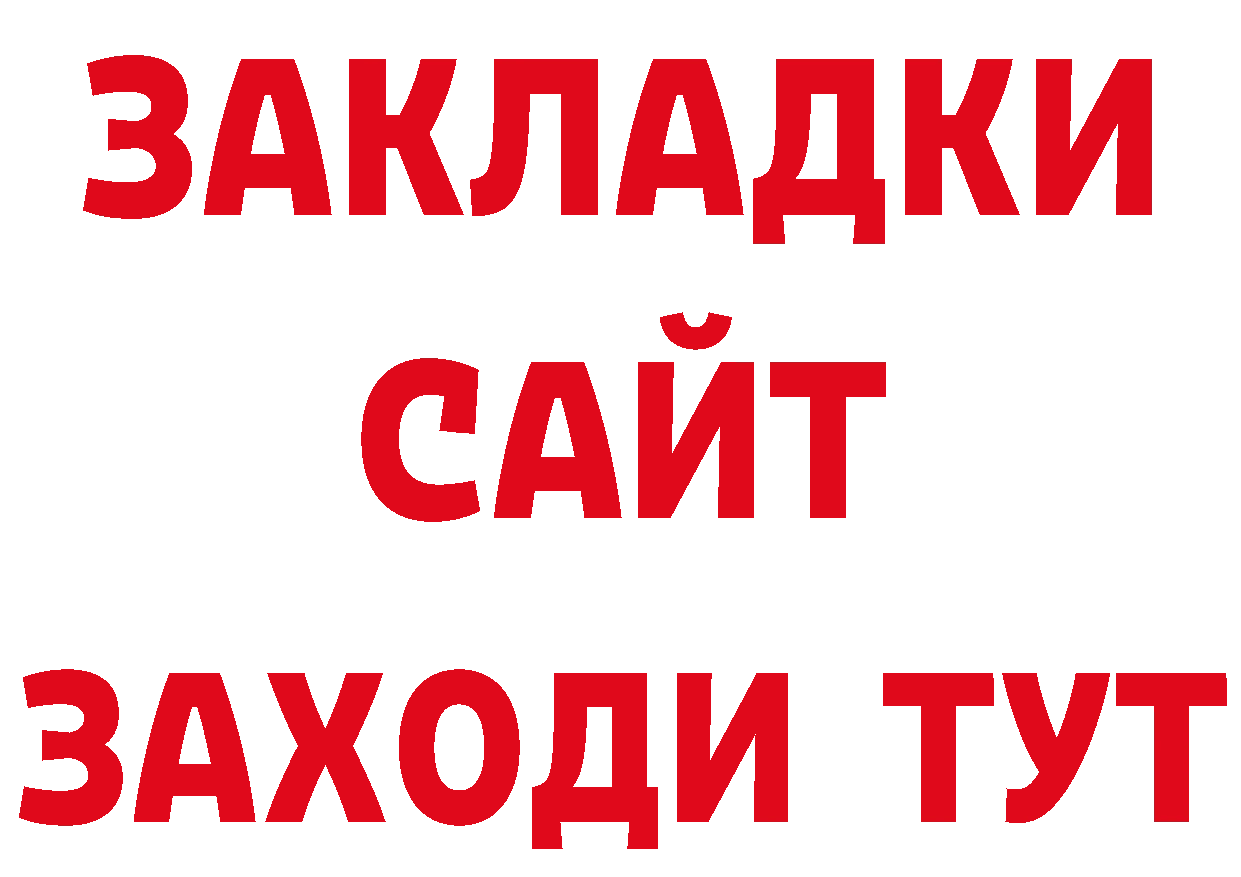 ЗАКЛАДКИ
САЙТ
ЗАХОДИ ТУТ